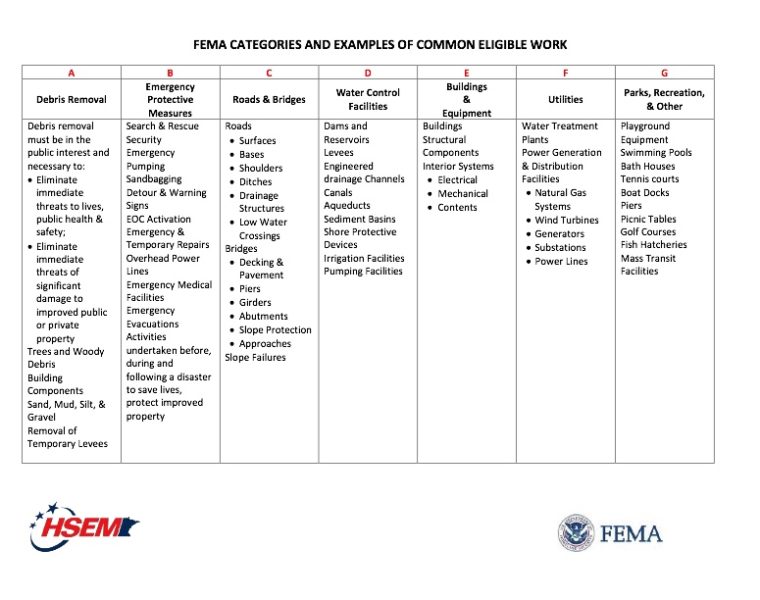 FEMA CATEGORIES AND EXAMPLES OF COMMON ELIGIBLE WORK

| A | B | C | D | E | F | G |
|---|---|---|---|---|---|---|
| Debris Removal | Emergency Protective Measures | Roads & Bridges | Water Control Facilities | Buildings & Equipment | Utilities | Parks, Recreation, & Other |
| Debris removal must be in the public interest and necessary to: • Eliminate immediate threats to lives, public health & safety; • Eliminate immediate threats of significant damage to improved public or private property Trees and Woody Debris Building Components Sand, Mud, Silt, & Gravel Removal of Temporary Levees | Search & Rescue Security Emergency Pumping Sandbagging Detour & Warning Signs EOC Activation Emergency & Temporary Repairs Overhead Power Lines Emergency Medical Facilities Emergency Evacuations Activities undertaken before, during and following a disaster to save lives, protect improved property | Roads • Surfaces • Bases • Shoulders • Ditches • Drainage Structures • Low Water Crossings Bridges • Decking & Pavement • Piers • Girders • Abutments • Slope Protection • Approaches Slope Failures | Dams and Reservoirs Levees Engineered drainage Channels Canals Aqueducts Sediment Basins Shore Protective Devices Irrigation Facilities Pumping Facilities | Buildings Structural Components Interior Systems • Electrical • Mechanical • Contents | Water Treatment Plants Power Generation & Distribution Facilities • Natural Gas Systems • Wind Turbines • Generators • Substations • Power Lines | Playground Equipment Swimming Pools Bath Houses Tennis courts Boat Docks Piers Picnic Tables Golf Courses Fish Hatcheries Mass Transit Facilities |

HSEM

FEMA